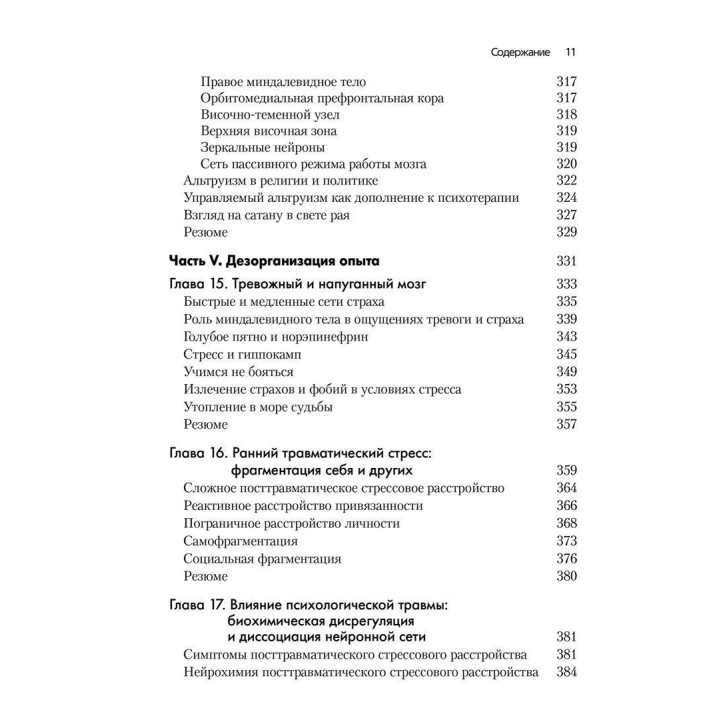 Содержание 11

Правое миндалевидное тело 317
Орбитомедиальная префронтальная кора 317
Височно-теменной узел 318
Верхняя височная зона 319
Зеркальные нейроны 319
Сеть пассивного режима работы мозга 320
Альтруизм в религии и политике 322
Управляемый альтруизм как дополнение к психотерапии 324
Взгляд на сатану в свете рая 327
Резюме 329

Часть V. Дезорганизация опыта 331

Глава 15. Тревожный и напуганный мозг 333
Быстрые и медленные сети страха 335
Роль миндалевидного тела в ощущениях тревоги и страха 339
Голубое пятно и норэпинефрин 343
Стресс и гиппокамп 345
Учимся не бояться 349
Излечение страхов и фобий в условиях стресса 353
Утопление в море судьбы 355
Резюме 357

Глава 16. Ранний травматический стресс: фрагментация себя и других 359
Сложное посттравматическое стрессовое расстройство 364
Реактивное расстройство привязанности 366
Пограничное расстройство личности 368
Самофрагментация 373
Социальная фрагментация 376
Резюме 380

Глава 17. Влияние психологической травмы: биохимическая дисрегуляция и диссоциация нейронной сети 381
Симптомы посттравматического стрессового расстройства 381
Нейрохимия посттравматического стрессового расстройства 384